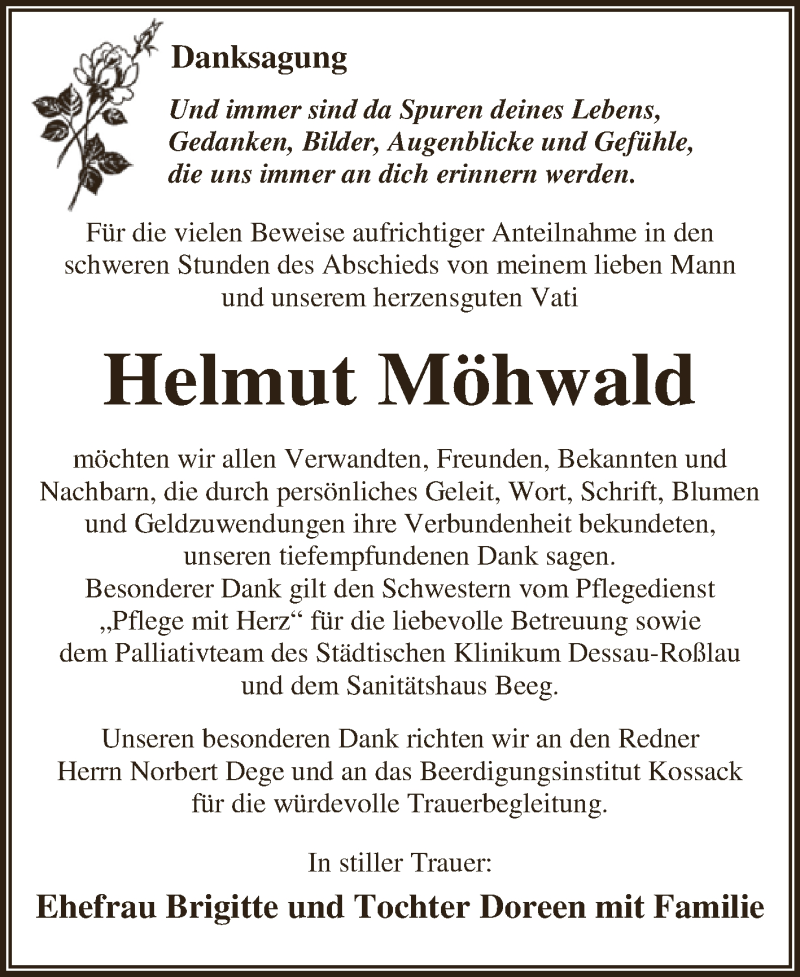 Danksagung

Und immer sind da Spuren deines Lebens, Gedanken, Bilder, Augenblicke und Gefühle, die uns immer an dich erinnern werden.

Für die vielen Beweise aufrichtiger Anteilnahme in den schweren Stunden des Abschieds von meinem lieben Mann und unserem herzensguten Vati

Helmut Möhwald

möchten wir allen Verwandten, Freunden, Bekannten und Nachbarn, die durch persönliches Geleit, Wort, Schrift, Blumen und Geldzuwendungen ihre Verbundenheit bekundeten, unseren tiefempfundenen Dank sagen.
Besonderer Dank gilt den Schwestern vom Pflegedienst „Pflege mit Herz“ für die liebevolle Betreuung sowie dem Palliativteam des Städtischen Klinikum Dessau-Roßlau und dem Sanitätshaus Beeg.

Unseren besonderen Dank richten wir an den Redner Herrn Norbert Dege und an das Beerdigungsinstitut Kossack für die würdevolle Trauerbegleitung.

In stiller Trauer:

Ehefrau Brigitte und Tochter Doreen mit Familie